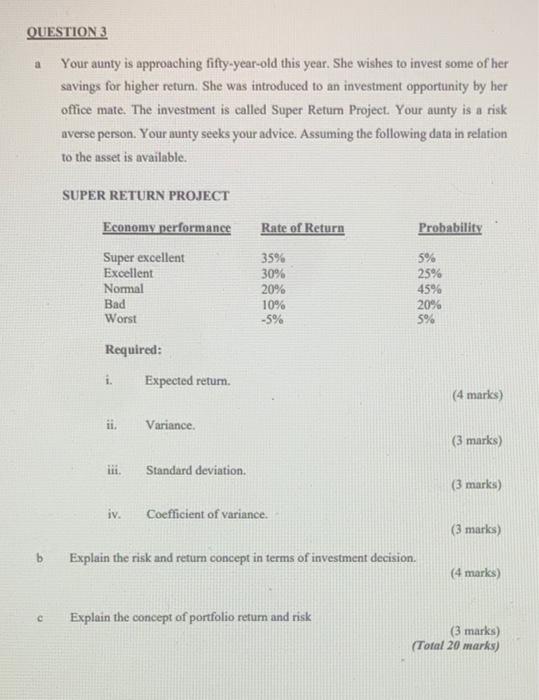 QUESTION 3

a Your aunty is approaching fifty-year-old this year. She wishes to invest some of her savings for higher return. She was introduced to an investment opportunity by her office mate. The investment is called Super Return Project. Your aunty is a risk averse person. Your aunty seeks your advice. Assuming the following data in relation to the asset is available.

SUPER RETURN PROJECT

| Economy performance | Rate of Return | Probability |
|---|---|---|
| Super excellent | 35% | 5% |
| Excellent | 30% | 25% |
| Normal | 20% | 45% |
| Bad | 10% | 20% |
| Worst | -5% | 5% |

Required:

i. Expected return.
(4 marks)

ii. Variance.
(3 marks)

iii. Standard deviation.
(3 marks)

iv. Coefficient of variance.
(3 marks)

b Explain the risk and return concept in terms of investment decision.
(4 marks)

c Explain the concept of portfolio return and risk
(3 marks)
(Total 20 marks)